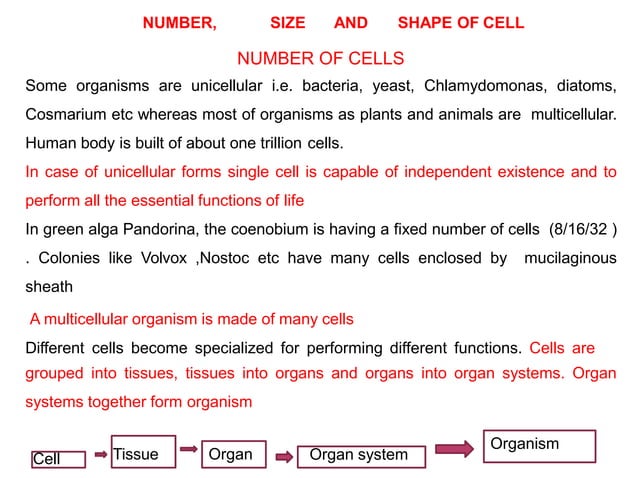 NUMBER, SIZE AND SHAPE OF CELL

NUMBER OF CELLS

Some organisms are unicellular i.e. bacteria, yeast, Chlamydomonas, diatoms, Cosmarium etc whereas most of organisms as plants and animals are multicellular. Human body is built of about one trillion cells.

In case of unicellular forms single cell is capable of independent existence and to perform all the essential functions of life

In green alga Pandorina, the coenobium is having a fixed number of cells (8/16/32 ) . Colonies like Volvox ,Nostoc etc have many cells enclosed by mucilaginous sheath

A multicellular organism is made of many cells

Different cells become specialized for performing different functions. Cells are grouped into tissues, tissues into organs and organs into organ systems. Organ systems together form organism

Cell Tissue Organ Organ system Organism